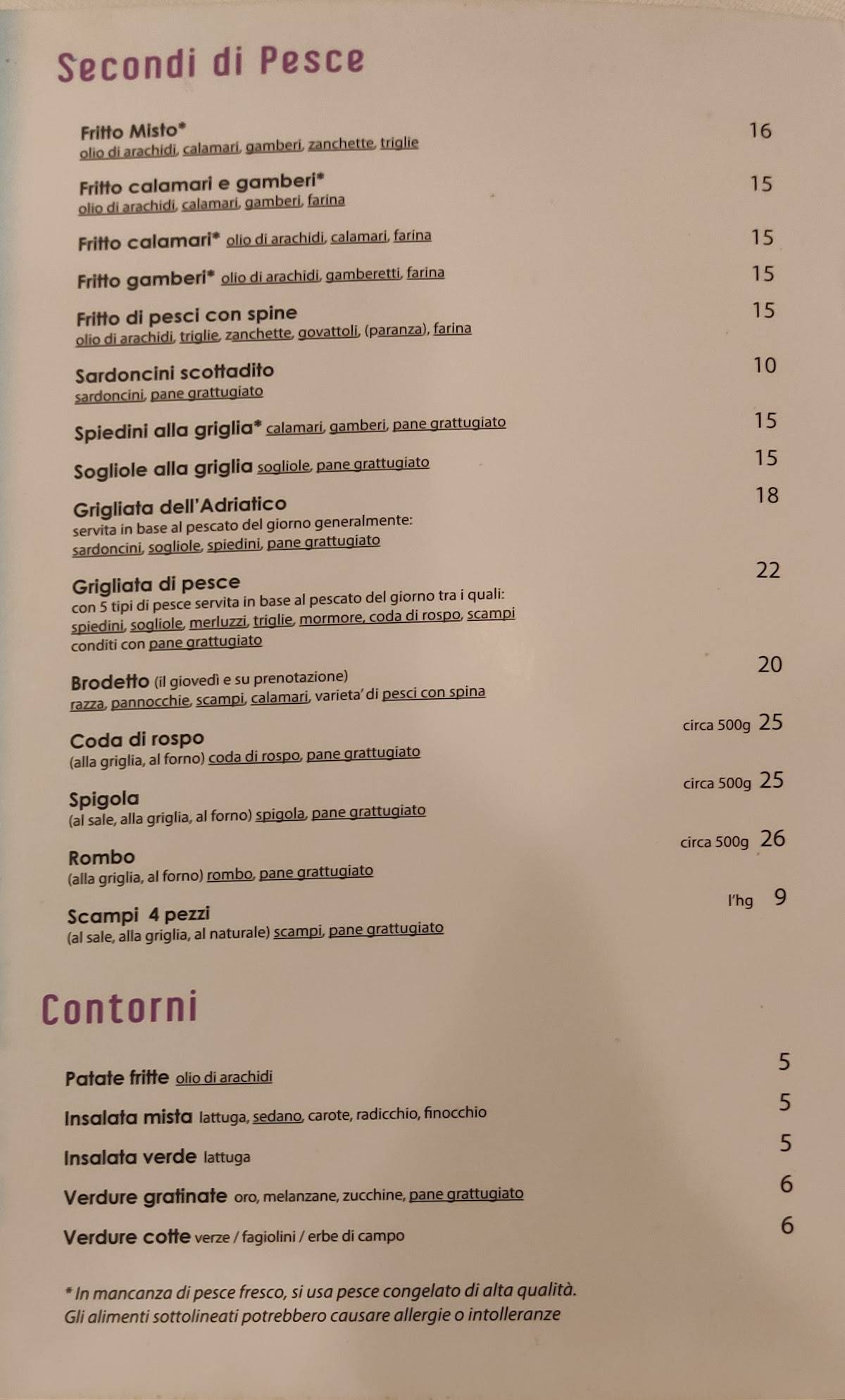 Secondi di Pesce

Fritto Misto* 16
olio di arachidi, calamari, gamberi, zanchette, triglie

Fritto calamari e gamberi* 15
olio di arachidi, calamari, gamberi, farina

Fritto calamari* olio di arachidi, calamari, farina 15

Fritto gamberi* olio di arachidi, gamberetti, farina 15

Fritto di pesci con spine 15
olio di arachidi, triglie, zanchette, govattoli, (paranza), farina

Sardoncini scottadito 10
sardoncini, pane grattugiato

Spiedini alla griglia* calamari, gamberi, pane grattugiato 15

Sogliole alla griglia sogliole, pane grattugiato 15

Grigliata dell'Adriatico 18
servita in base al pescato del giorno generalmente:
sardoncini, sogliole, spiedini, pane grattugiato

Grigliata di pesce 22
con 5 tipi di pesce servita in base al pescato del giorno tra i quali:
spiedini, sogliole, merluzzi, triglie, mormore, coda di rospo, scampi
conditi con pane grattugiato

Brodetto (il giovedì e su prenotazione) 20
razza, pannocchie, scampi, calamari, varieta' di pesci con spina

Coda di rospo circa 500g 25
(alla griglia, al forno) coda di rospo, pane grattugiato

Spigola circa 500g 25
(al sale, alla griglia, al forno) spigola, pane grattugiato

Rombo circa 500g 26
(alla griglia, al forno) rombo, pane grattugiato

Scampi 4 pezzi l'hg 9
(al sale, alla griglia, al naturale) scampi, pane grattugiato

Contorni

Patate fritte olio di arachidi 5

Insalata mista lattuga, sedano, carote, radicchio, finocchio 5

Insalata verde lattuga 5

Verdure gratinate oro, melanzane, zucchine, pane grattugiato 6

Verdure cotte verze / fagiolini / erbe di campo 6

* In mancanza di pesce fresco, si usa pesce congelato di alta qualità.
Gli alimenti sottolineati potrebbero causare allergie o intolleranze